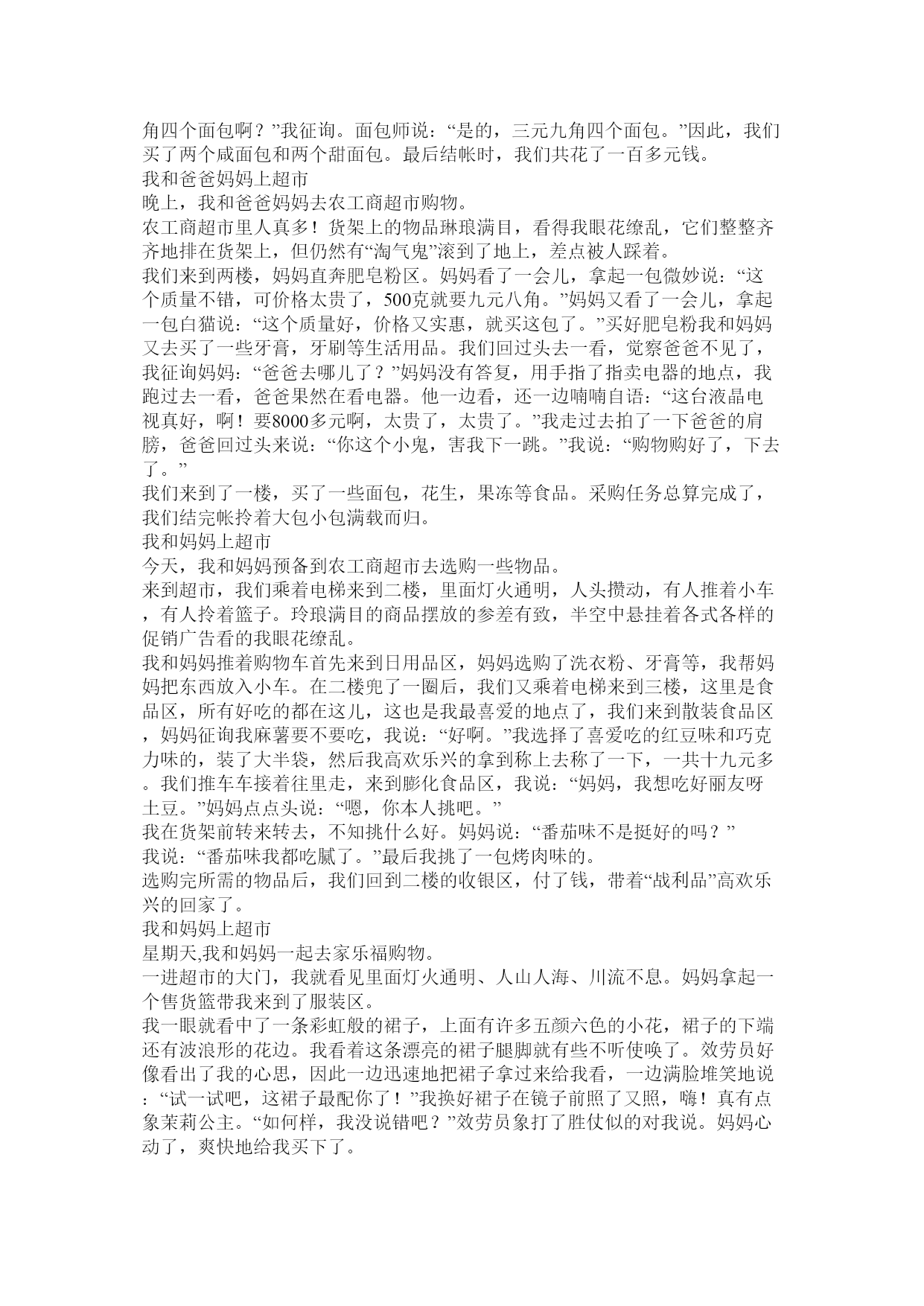 角四个面包啊？”我征询。面包师说：“是的，三元九角四个面包。”因此，我们买了两个咸面包和两个甜面包。最后结帐时，我们共花了一百多元钱。
我和爸爸妈妈上超市
晚上，我和爸爸妈妈去农工商超市购物。
农工商超市里人真多！货架上的物品琳琅满目，看得我眼花缭乱，它们整整齐齐地排在货架上，但仍然有“淘气鬼”滚到了地上，差点被人踩着。
我们来到两楼，妈妈直奔肥皂粉区。妈妈看了一会儿，拿起一包微妙说：“这个质量不错，可价格太贵了，500克就要九元八角。”妈妈又看了一会儿，拿起一包白猫说：“这个质量好，价格又实惠，就买这包了。”买好肥皂粉我和妈妈又去买了一些牙膏，牙刷等生活用品。我们回过头去一看，觉察爸爸不见了，我征询妈妈：“爸爸去哪儿了？”妈妈没有答复，用手指了指卖电器的地点，我跑过去一看，爸爸果然在看电器。他一边看，还一边喃喃自语：“这台液晶电视真好，啊！要8000多元啊，太贵了，太贵了。”我走过去拍了一下爸爸的肩膀，爸爸回过头来说：“你这个小鬼，害我下一跳。”我说：“购物购好了，下去了。”
我们来到了一楼，买了一些面包，花生，果冻等食品。采购任务总算完成了，我们结完帐拎着大包小包满载而归。
我和妈妈上超市
今天，我和妈妈预备到农工商超市去选购一些物品。
来到超市，我们乘着电梯来到二楼，里面灯火通明，人头攒动，有人推着小车，有人拎着篮子。玲琅满目的商品摆放的参差有致，半空中悬挂着各式各样的促销广告看的我眼花缭乱。
我和妈妈推着购物车首先来到日用品区，妈妈选购了洗衣粉、牙膏等，我帮妈妈把东西放入小车。在二楼兜了一圈后，我们又乘着电梯来到三楼，这里是食品区，所有好吃的都在这儿，这也是我最喜爱的地点了，我们来到散装食品区，妈妈征询我麻薯要不要吃，我说：“好啊。”我选择了喜爱吃的红豆味和巧克力味的，装了大半袋，然后我高欢乐兴的拿到称上去称了一下，一共十九元多。我们推车车接着往里走，来到膨化食品区，我说：“妈妈，我想吃好丽友呀土豆。”妈妈点点头说：“嗯，你本人挑吧。”
我在货架前转来转去，不知挑什么好。妈妈说：“番茄味不是挺好的吗？”
我说：“番茄味我都吃腻了。”最后我挑了一包烤肉味的。
选购完所需的物品后，我们回到二楼的收银区，付了钱，带着“战利品”高欢乐兴的回家了。
我和妈妈上超市
星期天,我和妈妈一起去家乐福购物。
一进超市的大门，我就看见里面灯火通明、人山人海、川流不息。妈妈拿起一个售货篮带我来到了服装区。
我一眼就看中了一条彩虹般的裙子，上面有许多五颜六色的小花，裙子的下端还有波浪形的花边。我看着这条漂亮的裙子腿脚就有些不听使唤了。效劳员好像看出了我的心思，因此一边迅速地把裙子拿过来给我看，一边满脸堆笑地说：“试一试吧，这裙子最配你了！”我换好裙子在镜子前照了又照，嗨！真有点象茉莉公主。“如何样，我没说错吧？”效劳员象打了胜仗似的对我说。妈妈心动了，爽快地给我买下了。